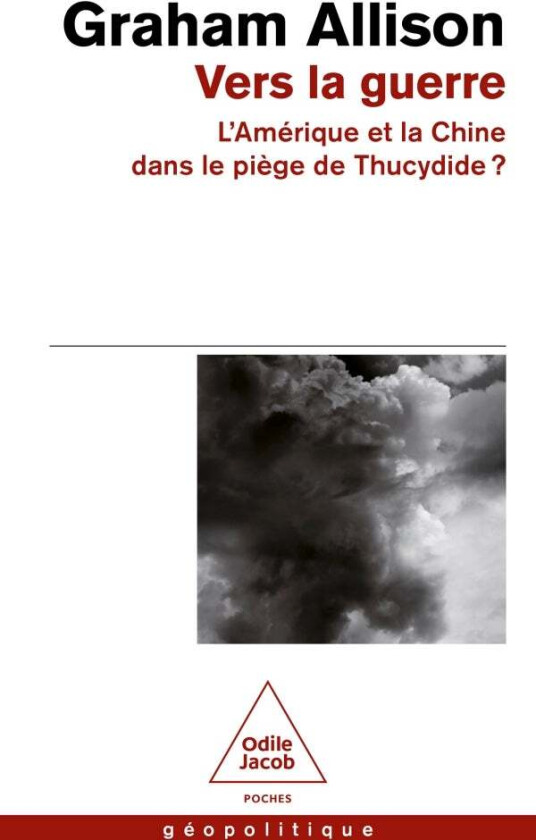 Graham Allison

Vers la guerre

L'Amérique et la Chine dans le piège de Thucydide ?

Odile Jacob

POCHES

géopolitique